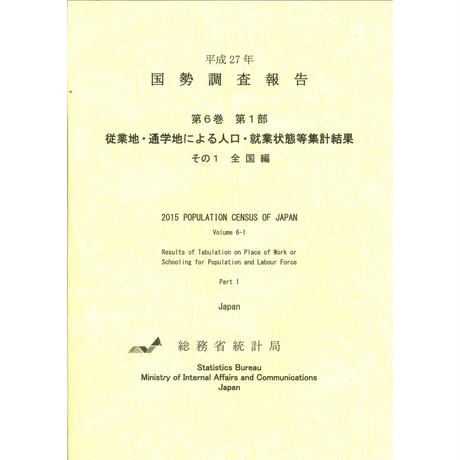 平成27年
国勢調査報告

第6巻 第1部
従業地・通学地による人口・就業状態等集計結果
その1 全国編

2015 POPULATION CENSUS OF JAPAN

Volume 6-1

Results of Tabulation on Place of Work or Schooling for Population and Labour Force

Part 1

Japan

総務省統計局

Statistics Bureau
Ministry of Internal Affairs and Communications
Japan